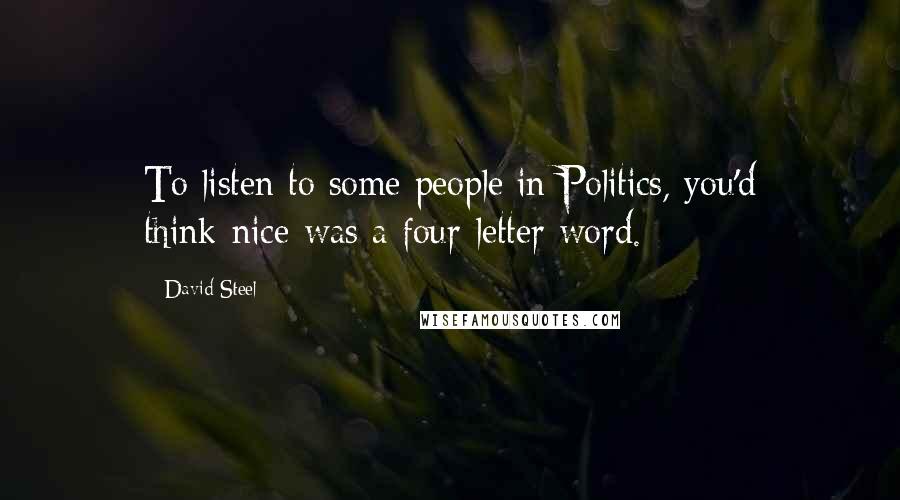 To listen to some people in Politics, you'd think nice was a four letter word.

David Steel

WISEFAMOUSQUOTES.COM